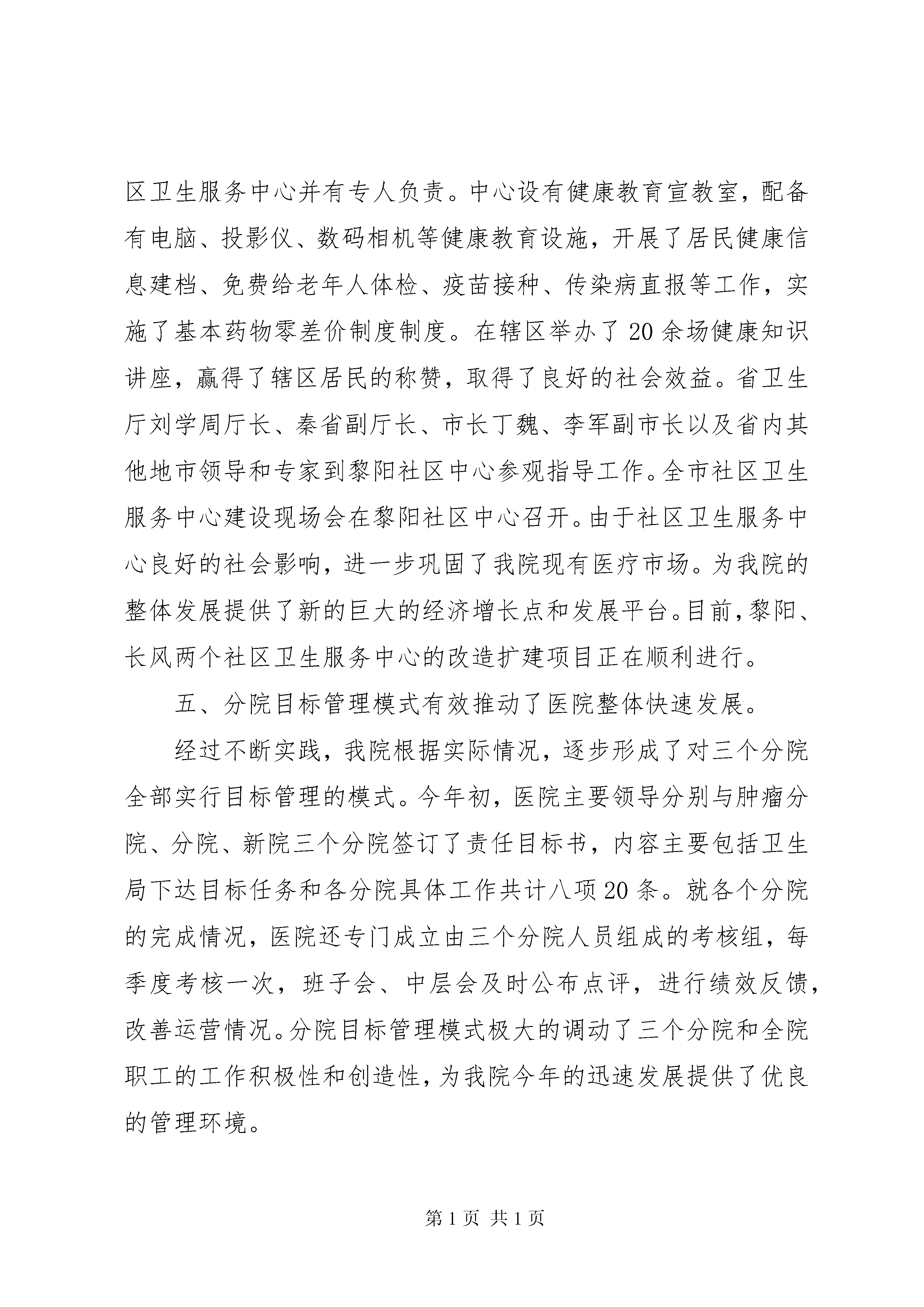 区卫生服务中心并有专人负责。中心设有健康教育宣教室，配备有电脑、投影仪、数码相机等健康教育设施，开展了居民健康信息建档、免费给老年人体检、疫苗接种、传染病直报等工作，实施了基本药物零差价制度制度。在辖区举办了20余场健康知识讲座，赢得了辖区居民的称赞，取得了良好的社会效益。省卫生厅刘学周厅长、秦省副厅长、市长丁魏、李军副市长以及省内其他地市领导和专家到黎阳社区中心参观指导工作。全市社区卫生服务中心建设现场会在黎阳社区中心召开。由于社区卫生服务中心良好的社会影响，进一步巩固了我院现有医疗市场。为我院的整体发展提供了新的巨大的经济增长点和发展平台。目前，黎阳、长风两个社区卫生服务中心的改造扩建项目正在顺利进行。

五、分院目标管理模式有效推动了医院整体快速发展。

经过不断实践，我院根据实际情况，逐步形成了对三个分院全部实行目标管理的模式。今年初，医院主要领导分别与肿瘤分院、分院、新院三个分院签订了责任目标书，内容主要包括卫生局下达目标任务和各分院具体工作共计八项20条。就各个分院的完成情况，医院还专门成立由三个分院人员组成的考核组，每季度考核一次，班子会、中层会及时公布点评，进行绩效反馈，改善运营情况。分院目标管理模式极大的调动了三个分院和全院职工的工作积极性和创造性，为我院今年的迅速发展提供了优良的管理环境。

第1页 共1页